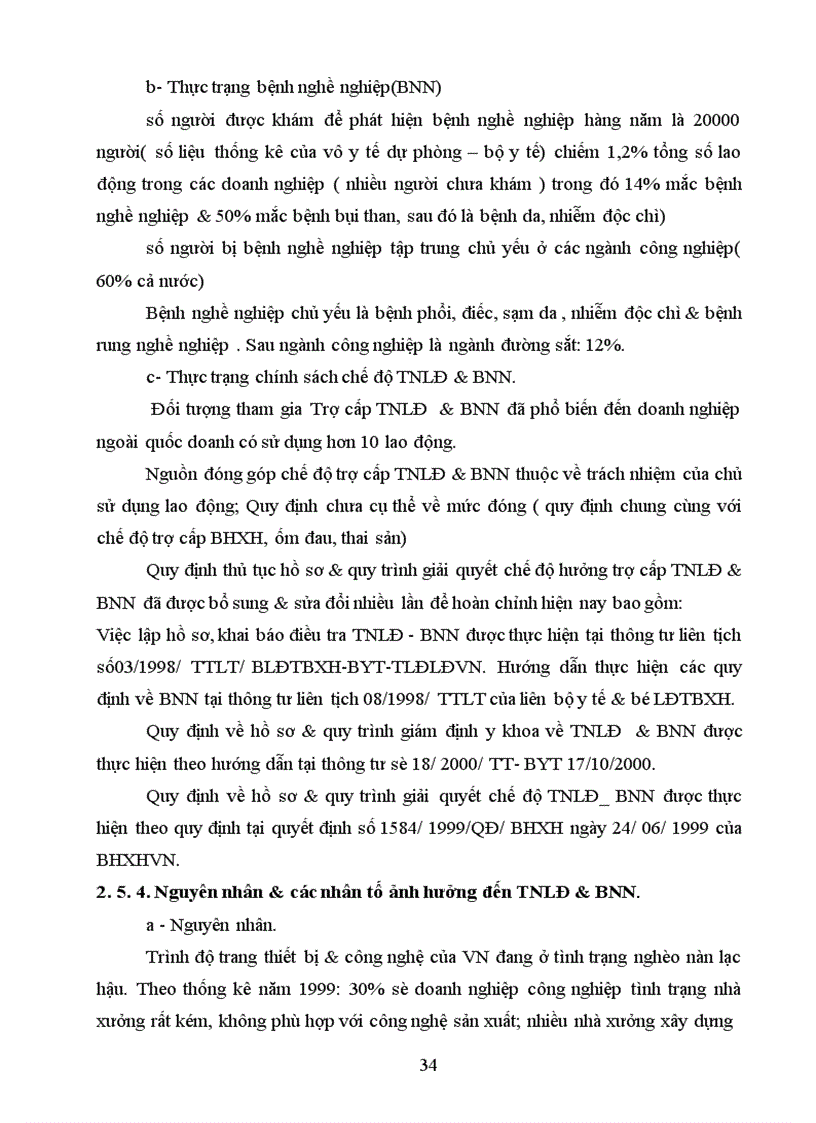 b- Thực trạng bệnh nghề nghiệp(BNN)

số người được khám để phát hiện bệnh nghề nghiệp hàng năm là 20000 người( số liệu thống kê của vô y tế dự phòng – bộ y tế) chiếm 1,2% tổng số lao động trong các doanh nghiệp ( nhiều người chưa khám ) trong đó 14% mắc bệnh nghề nghiệp & 50% mắc bệnh bụi than, sau đó là bệnh da, nhiễm độc chì)

số người bị bệnh nghề nghiệp tập trung chủ yếu ở các ngành công nghiệp( 60% cả nước)

Bệnh nghề nghiệp chủ yếu là bệnh phổi, điếc, sạm da , nhiễm độc chì & bệnh rung nghề nghiệp . Sau ngành công nghiệp là ngành đường sắt: 12%.

c- Thực trạng chính sách chế độ TNLĐ & BNN.

Đối tượng tham gia Trợ cấp TNLĐ & BNN đã phổ biến đến doanh nghiệp ngoài quốc doanh có sử dụng hơn 10 lao động.

Nguồn đóng góp chế độ trợ cấp TNLĐ & BNN thuộc về trách nhiệm của chủ sử dụng lao động; Quy định chưa cụ thể về mức đóng ( quy định chung cùng với chế độ trợ cấp BHXH, ốm đau, thai sản)

Quy định thủ tục hồ sơ & quy trình giải quyết chế độ hưởng trợ cấp TNLĐ & BNN đã được bổ sung & sửa đổi nhiều lần để hoàn chỉnh hiện nay bao gồm:
Việc lập hồ sơ, khai báo điều tra TNLĐ - BNN được thực hiện tại thông tư liên tịch số03/1998/ TTLT/ BLĐTBXH-BYT-TLĐLĐVN. Hướng dẫn thực hiện các quy định về BNN tại thông tư liên tịch 08/1998/ TTLT của liên bộ y tế & bé LĐTBXH.

Quy định về hồ sơ & quy trình giám định y khoa về TNLĐ & BNN được thực hiện theo hướng dẫn tại thông tư sè 18/ 2000/ TT- BYT 17/10/2000.

Quy định về hồ sơ & quy trình giải quyết chế độ TNLĐ_ BNN được thực hiện theo quy định tại quyết định số 1584/ 1999/QĐ/ BHXH ngày 24/ 06/ 1999 của BHXHVN.

2. 5. 4. Nguyên nhân & các nhân tố ảnh hưởng đến TNLĐ & BNN.

a - Nguyên nhân.

Trình độ trang thiết bị & công nghệ của VN đang ở tình trạng nghèo nàn lạc hậu. Theo thống kê năm 1999: 30% sè doanh nghiệp công nghiệp tình trạng nhà xưởng rất kém, không phù hợp với công nghệ sản xuất; nhiều nhà xưởng xây dựng

34